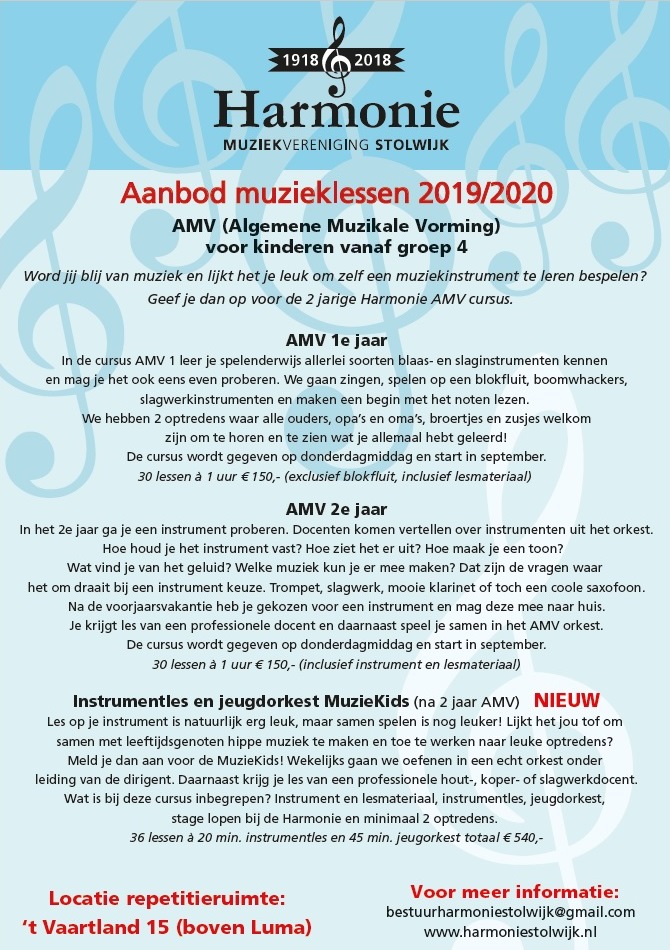 1918 2018
Harmonie
MUZIEKVERENIGING STOLWIJK

Aanbod muzieklessen 2019/2020
AMV (Algemene Muzikale Vorming) voor kinderen vanaf groep 4

Word jij blij van muziek en lijkt het je leuk om zelf een muziekinstrument te leren bespelen? Geef je dan op voor de 2 jarige Harmonie AMV cursus.

AMV 1e jaar
In de cursus AMV 1 leer je spelenderwijs allerlei soorten blaas- en slaginstrumenten kennen en mag je het ook eens even proberen. We gaan zingen, spelen op een blokfluit, boomwhackers, slagwerkinstrumenten en maken een begin met het noten lezen. We hebben 2 optredens waar alle ouders, opa's en oma's, broertjes en zusjes welkom zijn om te horen en te zien wat je allemaal hebt geleerd! De cursus wordt gegeven op donderdagmiddag en start in september.
30 lessen à 1 uur € 150,- (exclusief blokfluit, inclusief lesmateriaal)

AMV 2e jaar
In het 2e jaar ga je een instrument proberen. Docenten komen vertellen over instrumenten uit het orkest. Hoe houd je het instrument vast? Hoe ziet het er uit? Hoe maak je een toon? Wat vind je van het geluid? Welke muziek kun je er mee maken? Dat zijn de vragen waar het om draait bij een instrument keuze. Trompet, slagwerk, mooie klarinet of toch een coole saxofoon. Na de voorjaarsvakantie heb je gekozen voor een instrument en mag deze mee naar huis. Je krijgt les van een professionele docent en daarnaast speel je samen in het AMV orkest. De cursus wordt gegeven op donderdagmiddag en start in september.
30 lessen à 1 uur € 150,- (inclusief instrument en lesmateriaal)

Instrumentles en jeugdorkest MuzieKids (na 2 jaar AMV) NIEUW
Les op je instrument is natuurlijk erg leuk, maar samen spelen is nog leuker! Lijkt het jou tof om samen met leeftijdsgenoten hippe muziek te maken en toe te werken naar leuke optredens? Meld je dan aan voor de MuzieKids! Wekelijks gaan we oefenen in een echt orkest onder leiding van de dirigent. Daarnaast krijg je les van een professionele hout-, koper- of slagwerkdocent. Wat is bij deze cursus inbegrepen? Instrument en lesmateriaal, instrumentles, jeugdorkest, stage lopen bij de Harmonie en minimaal 2 optredens.
36 lessen à 20 min. instrumentles en 45 min. jeugorkest totaal € 540,-

Locatie repetitieruimte:
't Vaartland 15 (boven Luma)

Voor meer informatie:
bestuurharmoniestolwijk@gmail.com
www.harmoniestolwijk.nl